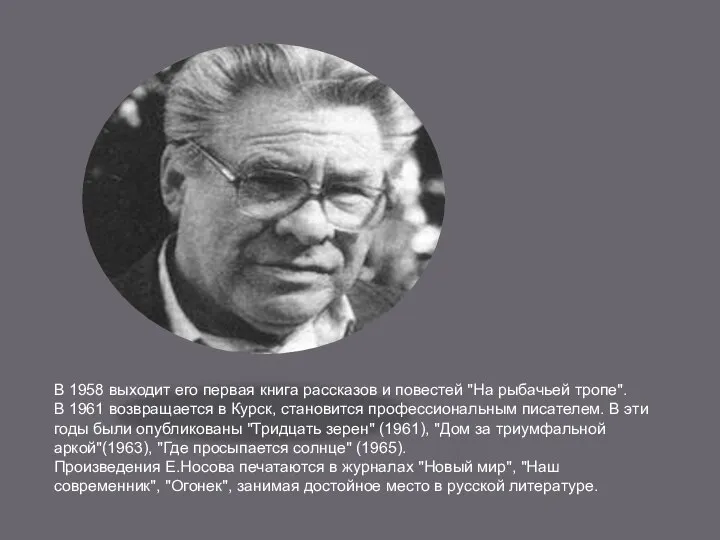 В 1958 выходит его первая книга рассказов и повестей "На рыбачьей тропе".
В 1961 возвращается в Курск, становится профессиональным писателем. В эти годы были опубликованы "Тридцать зерен" (1961), "Дом за триумфальной аркой"(1963), "Где просыпается солнце" (1965).
Произведения Е.Носова печатаются в журналах "Новый мир", "Наш современник", "Огонек", занимая достойное место в русской литературе.